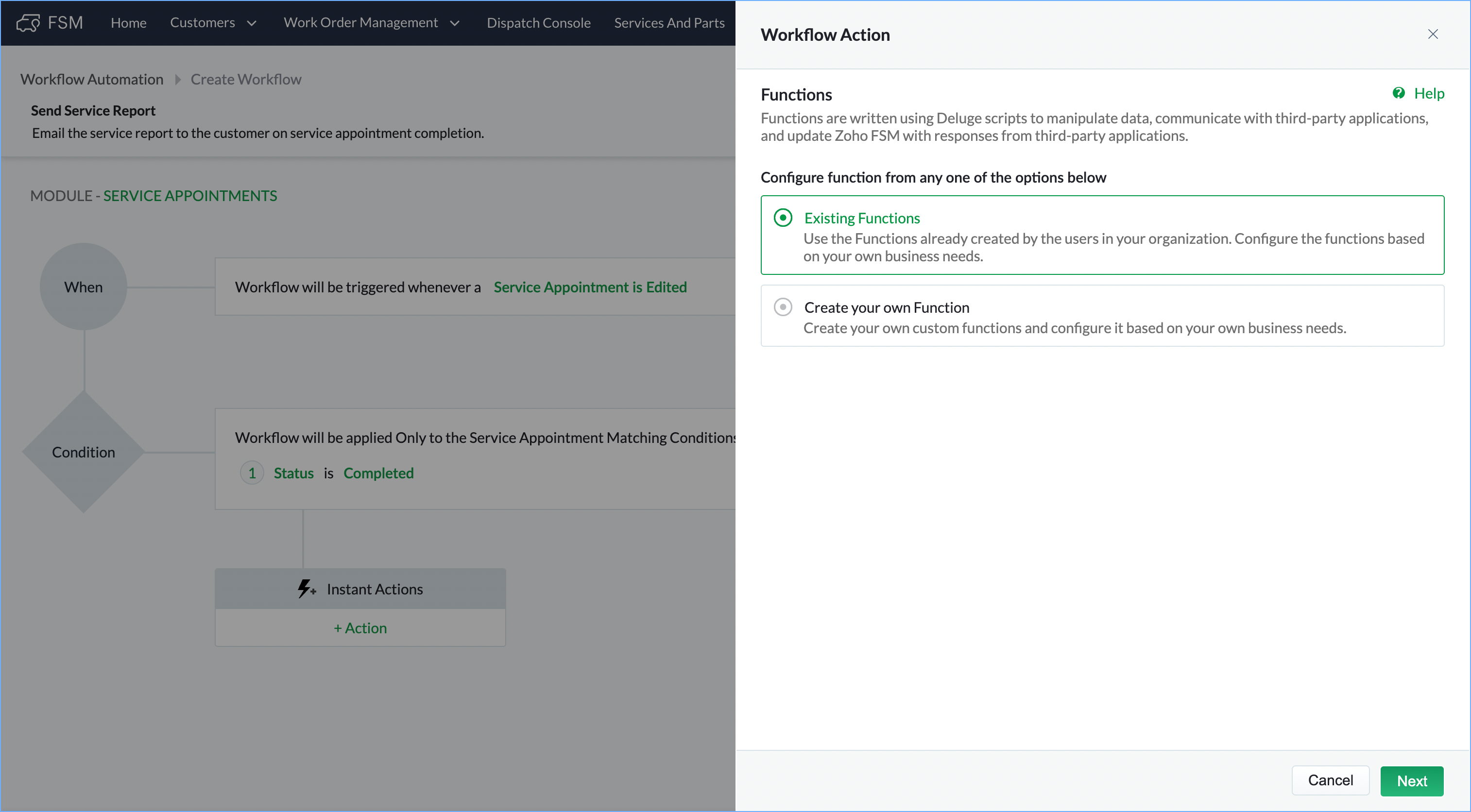 FSM Home Customers Work Order Management Dispatch Console Services And Parts

Workflow Automation Create Workflow

Send Service Report
Email the service report to the customer on service appointment completion.

MODULE - SERVICE APPOINTMENTS

When

Workflow will be triggered whenever a Service Appointment is Edited

Condition

Workflow will be applied Only to the Service Appointment Matching Conditions

1 Status is Completed

Instant Actions

+ Action

Workflow Action

Functions

Help

Functions are written using Deluge scripts to manipulate data, communicate with third-party applications, and update Zoho FSM with responses from third-party applications.

Configure function from any one of the options below

Existing Functions
Use the Functions already created by the users in your organization. Configure the functions based on your own business needs.

Create your own Function
Create your own custom functions and configure it based on your own business needs.

Cancel Next